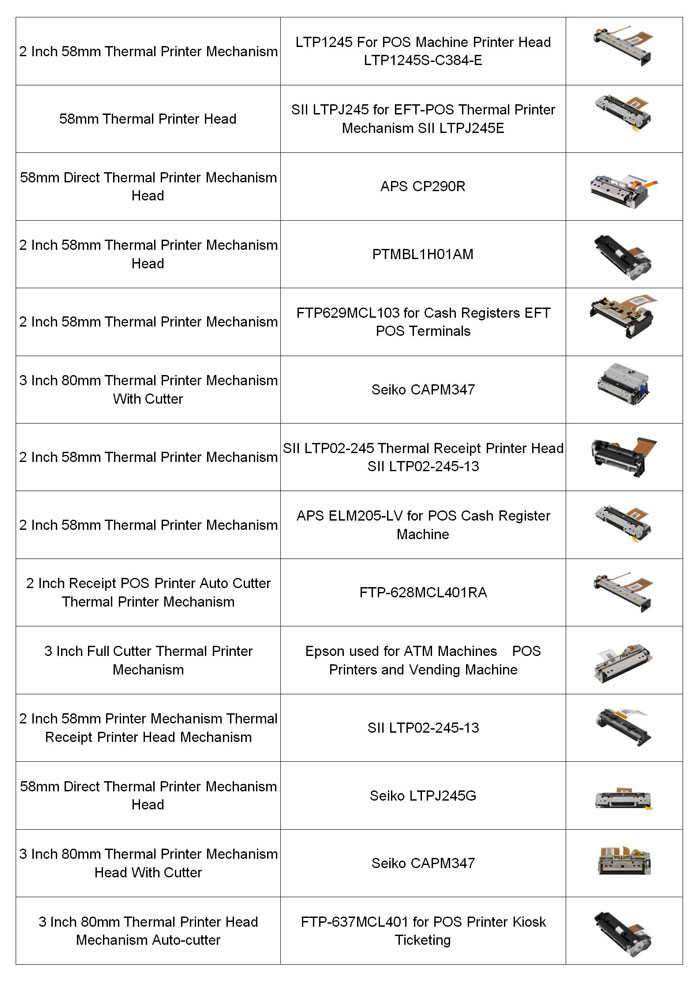 | | | |
|---|---|---|
| 2 Inch 58mm Thermal Printer Mechanism | LTP1245 For POS Machine Printer Head LTP1245S-C384-E | |
| 58mm Thermal Printer Head | SII LTPJ245 for EFT-POS Thermal Printer Mechanism SII LTPJ245E | |
| 58mm Direct Thermal Printer Mechanism Head | APS CP290R | |
| 2 Inch 58mm Thermal Printer Mechanism Head | PTMBL1H01AM | |
| 2 Inch 58mm Thermal Printer Mechanism | FTP629MCL103 for Cash Registers EFT POS Terminals | |
| 3 Inch 80mm Thermal Printer Mechanism With Cutter | Seiko CAPM347 | |
| 2 Inch 58mm Thermal Printer Mechanism | SII LTP02-245 Thermal Receipt Printer Head SII LTP02-245-13 | |
| 2 Inch 58mm Thermal Printer Mechanism | APS ELM205-LV for POS Cash Register Machine | |
| 2 Inch Receipt POS Printer Auto Cutter Thermal Printer Mechanism | FTP-628MCL401RA | |
| 3 Inch Full Cutter Thermal Printer Mechanism | Epson used for ATM Machines POS Printers and Vending Machine | |
| 2 Inch 58mm Printer Mechanism Thermal Receipt Printer Head Mechanism | SII LTP02-245-13 | |
| 58mm Direct Thermal Printer Mechanism Head | Seiko LTPJ245G | |
| 3 Inch 80mm Thermal Printer Mechanism Head With Cutter | Seiko CAPM347 | |
| 3 Inch 80mm Thermal Printer Head Mechanism Auto-cutter | FTP-637MCL401 for POS Printer Kiosk Ticketing | |